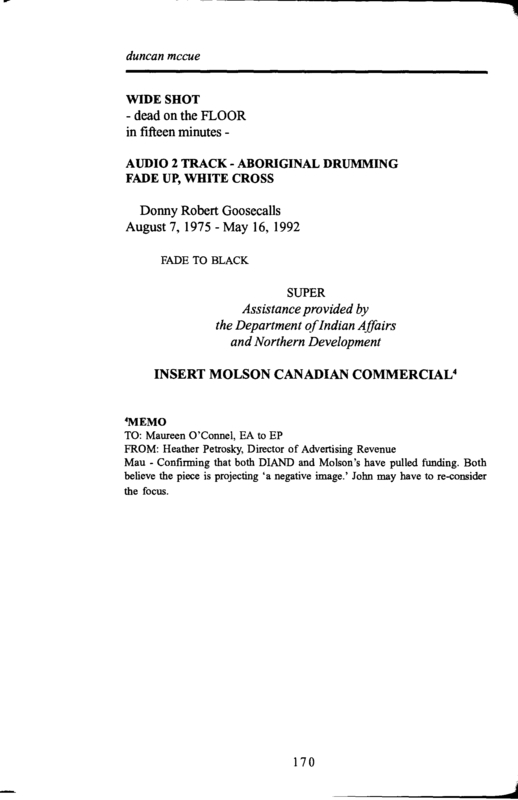 duncan mccue

WIDE SHOT
- dead on the FLOOR
in fifteen minutes -

AUDIO 2 TRACK - ABORIGINAL DRUMMING
FADE UP, WHITE CROSS

Donny Robert Goosecalls
August 7, 1975 - May 16, 1992

FADE TO BLACK

SUPER
Assistance provided by
the Department of Indian Affairs
and Northern Development

INSERT MOLSON CANADIAN COMMERCIAL$^4$

$^4$MEMO
TO: Maureen O'Connel, EA to EP
FROM: Heather Petrosky, Director of Advertising Revenue
Mau - Confirming that both DIAND and Molson's have pulled funding. Both believe the piece is projecting 'a negative image.' John may have to re-consider the focus.

170